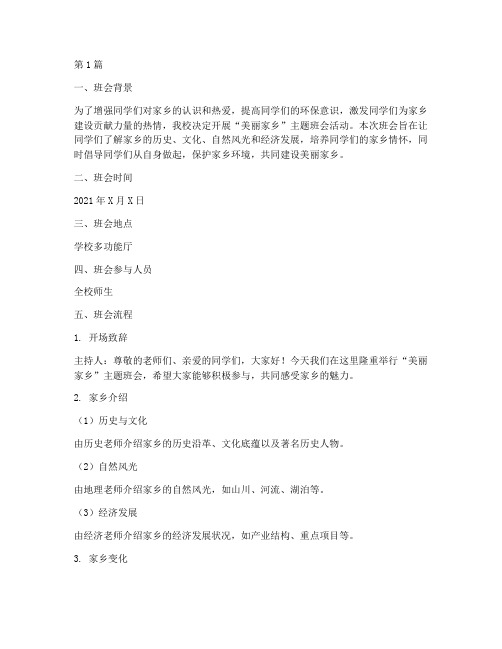 第1篇

一、班会背景

为了增强同学们对家乡的认识和热爱，提高同学们的环保意识，激发同学们为家乡建设贡献力量的热情，我校决定开展“美丽家乡”主题班会活动。本次班会旨在让同学们了解家乡的历史、文化、自然风光和经济发展，培养同学们的家乡情怀，同时倡导同学们从自身做起，保护家乡环境，共同建设美丽家乡。

二、班会时间

2021年X月X日

三、班会地点

学校多功能厅

四、班会参与人员

全校师生

五、班会流程

1. 开场致辞

主持人：尊敬的老师们、亲爱的同学们，大家好！今天我们在这里隆重举行“美丽家乡”主题班会，希望大家能够积极参与，共同感受家乡的魅力。

2. 家乡介绍

（1）历史与文化

由历史老师介绍家乡的历史沿革、文化底蕴以及著名历史人物。

（2）自然风光

由地理老师介绍家乡的自然风光，如山川、河流、湖泊等。

（3）经济发展

由经济老师介绍家乡的经济发展状况，如产业结构、重点项目等。

3. 家乡变化